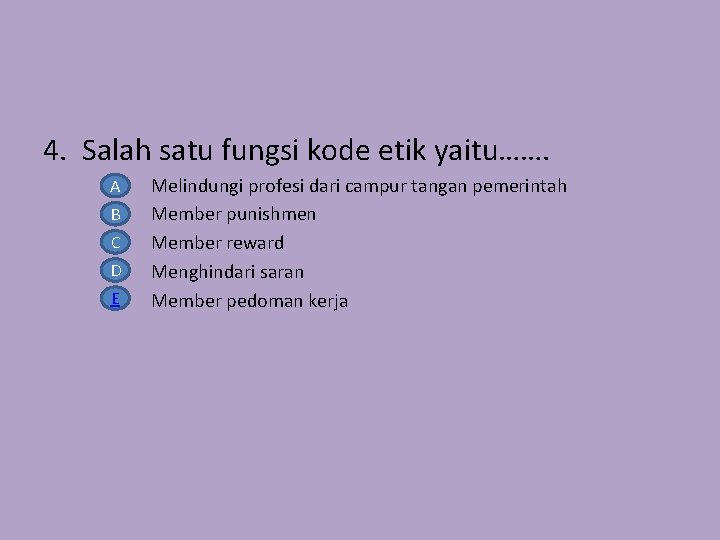 4. Salah satu fungsi kode etik yaitu…….

A Melindungi profesi dari campur tangan pemerintah
B Member punishmen
C Member reward
D Menghindari saran
E Member pedoman kerja